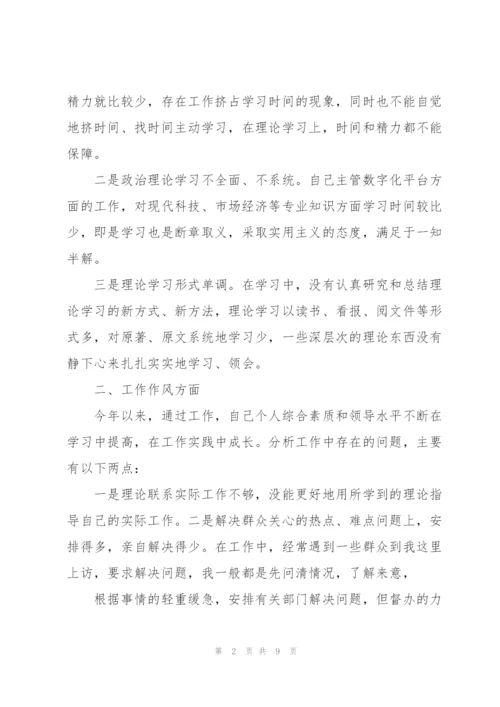 精力就比较少，存在工作挤占学习时间的现象，同时也不能自觉地挤时间、找时间主动学习，在理论学习上，时间和精力都不能保障。

二是政治理论学习不全面、不系统。自己主管数字化平台方面的工作，对现代科技、市场经济等专业知识方面学习时间较比少，即是学习也是断章取义，采取实用主义的态度，满足于一知半解。

三是理论学习形式单调。在学习中，没有认真研究和总结理论学习的新方式、新方法，理论学习以读书、看报、阅文件等形式多，对原著、原文系统地学习少，一些深层次的理论东西没有静下心来扎扎实实地学习、领会。

二、工作作风方面

今年以来，通过工作，自己个人综合素质和领导水平不断在学习中提高，在工作实践中成长。分析工作中存在的问题，主要有以下两点：

一是理论联系实际工作不够，没能更好地用所学到的理论指导自己的实际工作。二是解决群众关心的热点、难点问题上，安排得多，亲自解决得少。在工作中，经常遇到一些群众到我这里上访，要求解决问题，我一般都是先问清情况，了解来意，

根据事情的轻重缓急，安排有关部门解决问题，但督办的力

第 2 页 共 9 页